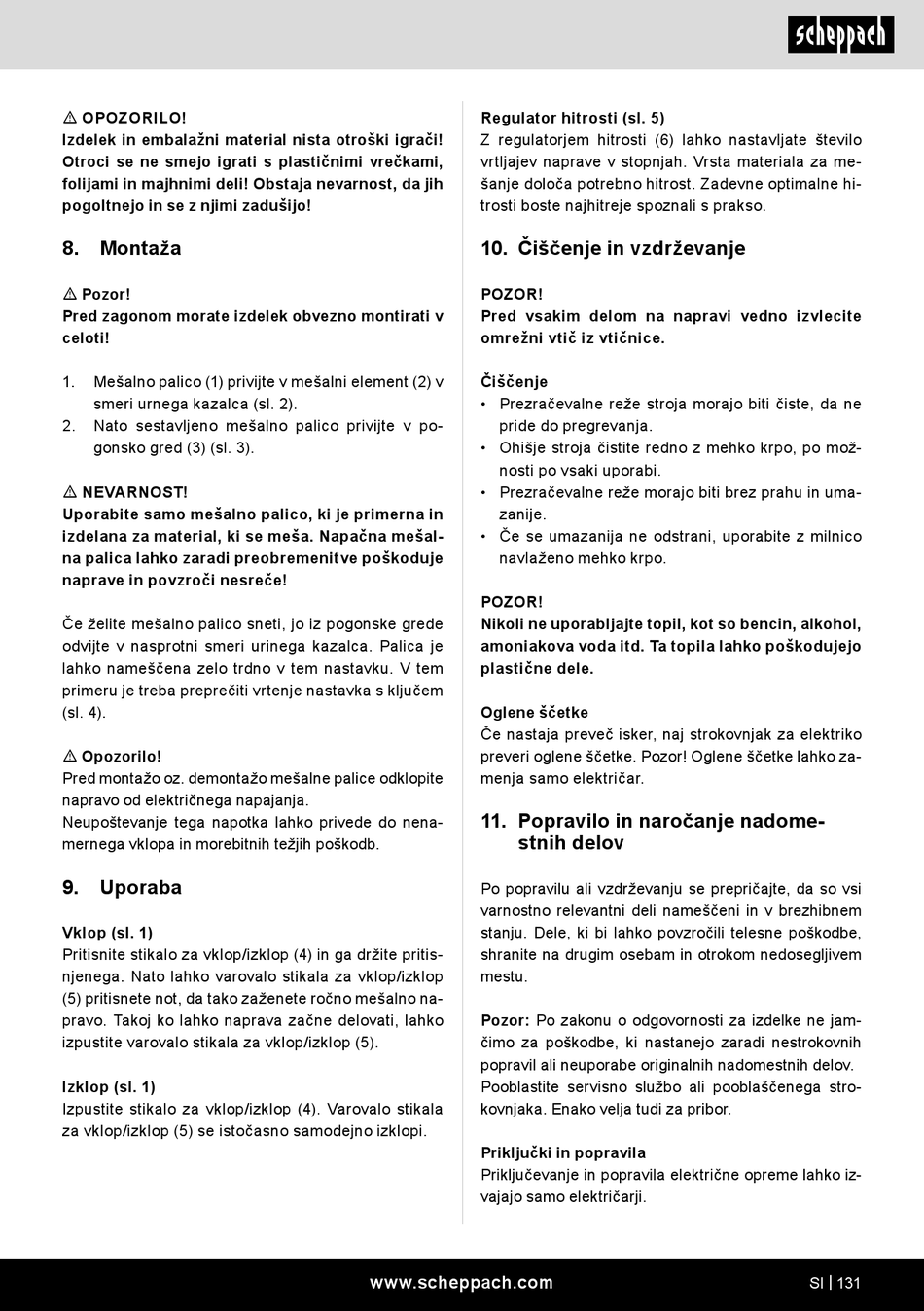 scheppach

⚠ OPOZORILO!
Izdelek in embalažni material nista otroški igrači! Otroci se ne smejo igrati s plastičnimi vrečkami, folijami in majhnimi deli! Obstaja nevarnost, da jih pogoltnejo in se z njimi zadušijo!

8. Montaža

⚠ Pozor!
Pred zagonom morate izdelek obvezno montirati v celoti!

1. Mešalno palico (1) privijte v mešalni element (2) v smeri urnega kazalca (sl. 2).
2. Nato sestavljeno mešalno palico privijte v pogonsko gred (3) (sl. 3).

⚠ NEVARNOST!
Uporabite samo mešalno palico, ki je primerna in izdelana za material, ki se meša. Napačna mešalna palica lahko zaradi preobremenitve poškoduje naprave in povzroči nesreče!

Če želite mešalno palico sneti, jo iz pogonske grede odvijte v nasprotni smeri urinega kazalca. Palica je lahko nameščena zelo trdno v tem nastavku. V tem primeru je treba preprečiti vrtenje nastavka s ključem (sl. 4).

⚠ Opozorilo!
Pred montažo oz. demontažo mešalne palice odklopite napravo od električnega napajanja.
Neupoštevanje tega napotka lahko privede do nenamernega vklopa in morebitnih težjih poškodb.

9. Uporaba

Vklop (sl. 1)
Pritisnite stikalo za vklop/izklop (4) in ga držite pritisnjenega. Nato lahko varovalo stikala za vklop/izklop (5) pritisnete not, da tako zaženete ročno mešalno napravo. Takoj ko lahko naprava začne delovati, lahko izpustite varovalo stikala za vklop/izklop (5).

Izklop (sl. 1)
Izpustite stikalo za vklop/izklop (4). Varovalo stikala za vklop/izklop (5) se istočasno samodejno izklopi.

Regulator hitrosti (sl. 5)
Z regulatorjem hitrosti (6) lahko nastavljate število vrtljajev naprave v stopnjah. Vrsta materiala za mešanje določa potrebno hitrost. Zadevne optimalne hitrosti boste najhitreje spoznali s prakso.

10. Čiščenje in vzdrževanje

POZOR!
Pred vsakim delom na napravi vedno izvlecite omrežni vtič iz vtičnice.

Čiščenje
• Prezračevalne reže stroja morajo biti čiste, da ne pride do pregrevanja.
• Ohišje stroja čistite redno z mehko krpo, po možnosti po vsaki uporabi.
• Prezračevalne reže morajo biti brez prahu in umazanije.
• Če se umazanija ne odstrani, uporabite z milnico navlaženo mehko krpo.

POZOR!
Nikoli ne uporabljajte topil, kot so bencin, alkohol, amoniakova voda itd. Ta topila lahko poškodujejo plastične dele.

Oglene ščetke
Če nastaja preveč isker, naj strokovnjak za elektriko preveri oglene ščetke. Pozor! Oglene ščetke lahko zamenja samo električar.

11. Popravilo in naročanje nadomestnih delov

Po popravilu ali vzdrževanju se prepričajte, da so vsi varnostno relevantni deli nameščeni in v brezhibnem stanju. Dele, ki bi lahko povzročili telesne poškodbe, shranite na drugim osebam in otrokom nedosegljivem mestu.

Pozor: Po zakonu o odgovornosti za izdelke ne jamčimo za poškodbe, ki nastanejo zaradi nestrokovnih popravil ali neuporabe originalnih nadomestnih delov. Pooblastite servisno službo ali pooblaščenega strokovnjaka. Enako velja tudi za pribor.

Priključki in popravila
Priključevanje in popravila električne opreme lahko izvajajo samo električarji.

www.scheppach.com SI | 131